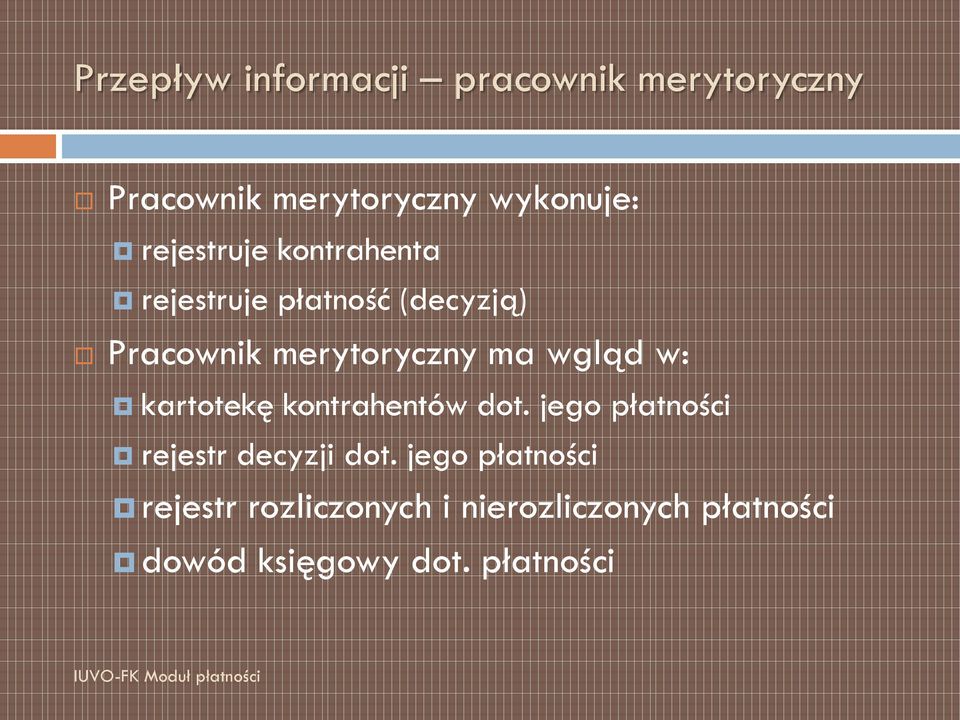 Przepływ informacji – pracownik merytoryczny

Pracownik merytoryczny wykonuje:
rejestruje kontrahenta
rejestruje płatność (decyzją)

Pracownik merytoryczny ma wgląd w:
kartotekę kontrahentów dot. jego płatności
rejestr decyzji dot. jego płatności
rejestr rozliczonych i nierozliczonych płatności
dowód księgowy dot. płatności

IUVO-FK Moduł płatności